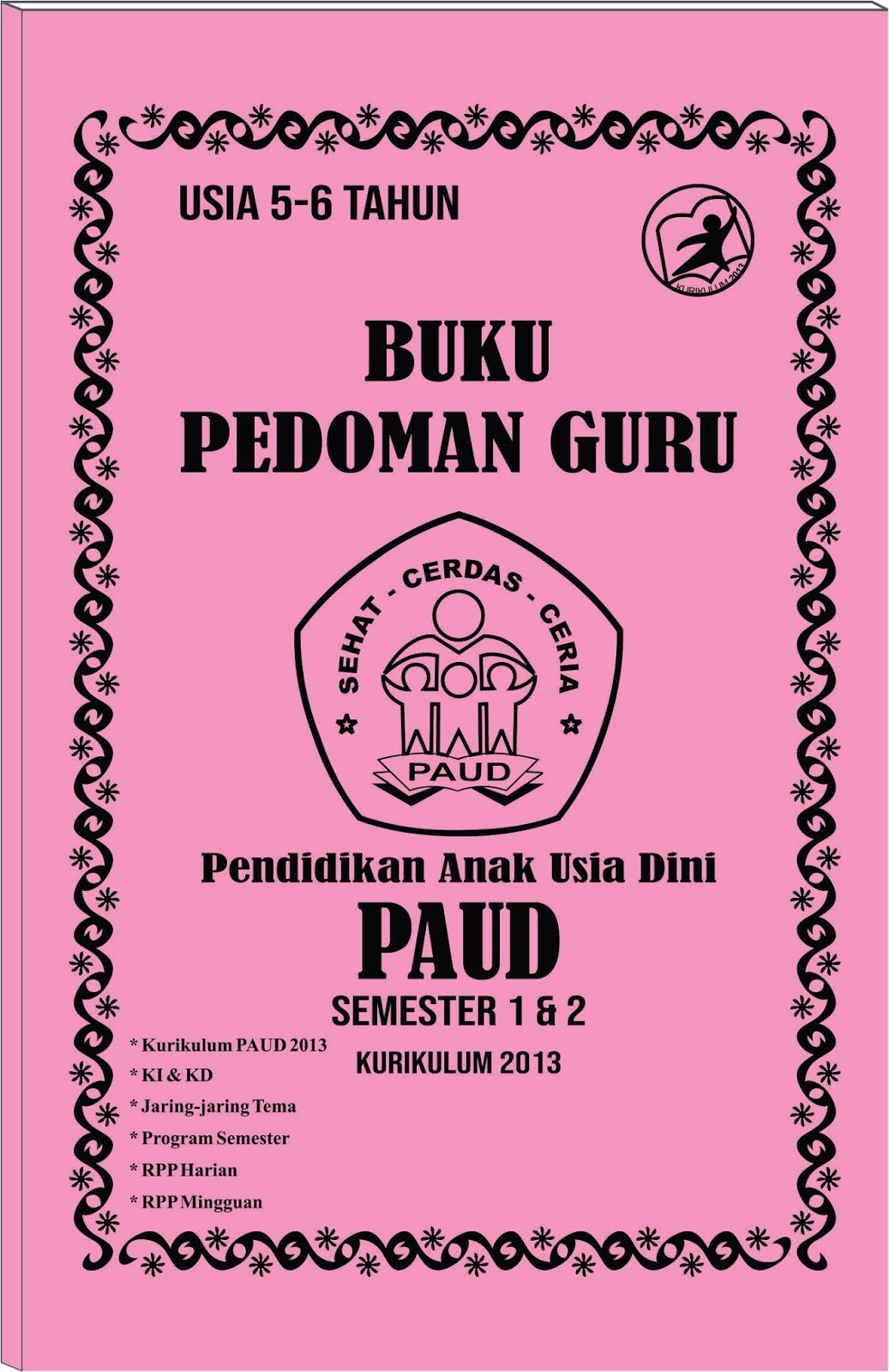 USIA 5-6 TAHUN

KURIKULUM 2013

BUKU
PEDOMAN GURU

SEHAT - CERDAS - CERIA

PAUD

Pendidikan Anak Usia Dini

PAUD

SEMESTER 1 & 2

KURIKULUM 2013

* Kurikulum PAUD 2013
* KI & KD
* Jaring-jaring Tema
* Program Semester
* RPP Harian
* RPP Mingguan